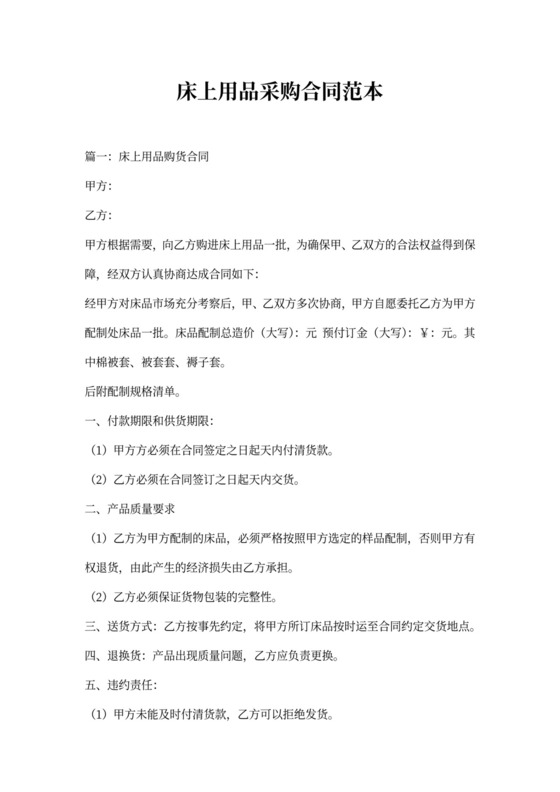 床上用品采购合同范本

篇一：床上用品购货合同

甲方：

乙方：

甲方根据需要，向乙方购进床上用品一批，为确保甲、乙双方的合法权益得到保障，经双方认真协商达成合同如下：

经甲方对床品市场充分考察后，甲、乙双方多次协商，甲方自愿委托乙方为甲方配制处床品一批。床品配制总造价（大写）：元 预付订金（大写）：￥：元。其中棉被套、被套套、褥子套。

后附配制规格清单。

一、付款期限和供货期限：

（1）甲方方必须在合同签定之日起天内付清货款。

（2）乙方必须在合同签订之日起天内交货。

二、产品质量要求

（1）乙方为甲方配制的床品，必须严格按照甲方选定的样品配制，否则甲方有权退货，由此产生的经济损失由乙方承担。

（2）乙方必须保证货物包装的完整性。

三、送货方式：乙方按事先约定，将甲方所订床品按时运至合同约定交货地点。

四、退换货：产品出现质量问题，乙方应负责更换。

五、违约责任：

（1）甲方未能及时付清货款，乙方可以拒绝发货。